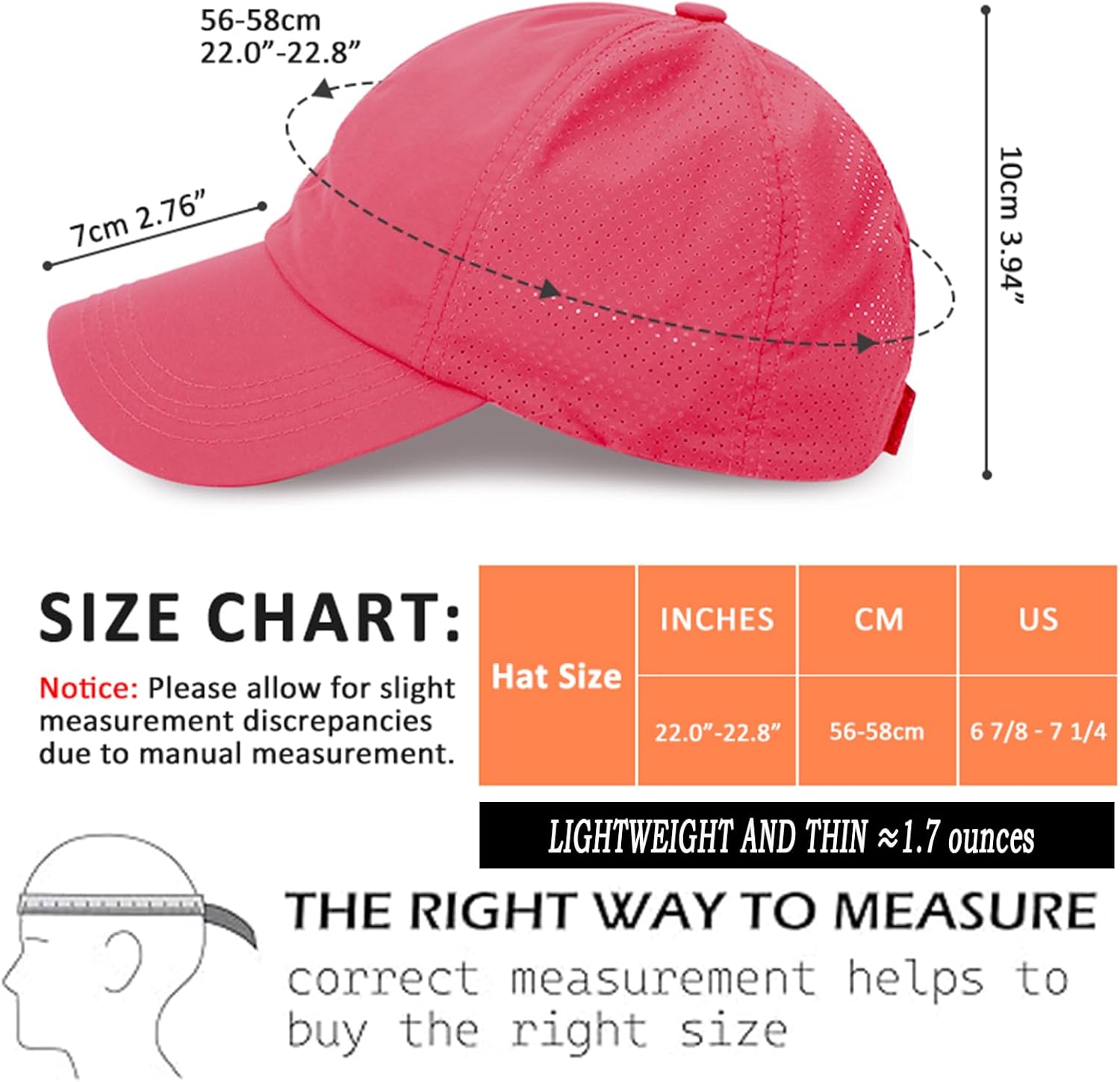 56-58cm
22.0”-22.8”

7cm 2.76”

10cm 3.94”

SIZE CHART:

Notice: Please allow for slight measurement discrepancies due to manual measurement.

| Hat Size | INCHES | CM | US |
|---|---|---|---|
| | 22.0”-22.8” | 56-58cm | 6 7/8 - 7 1/4 |

LIGHTWEIGHT AND THIN ≈1.7 ounces

THE RIGHT WAY TO MEASURE

correct measurement helps to buy the right size